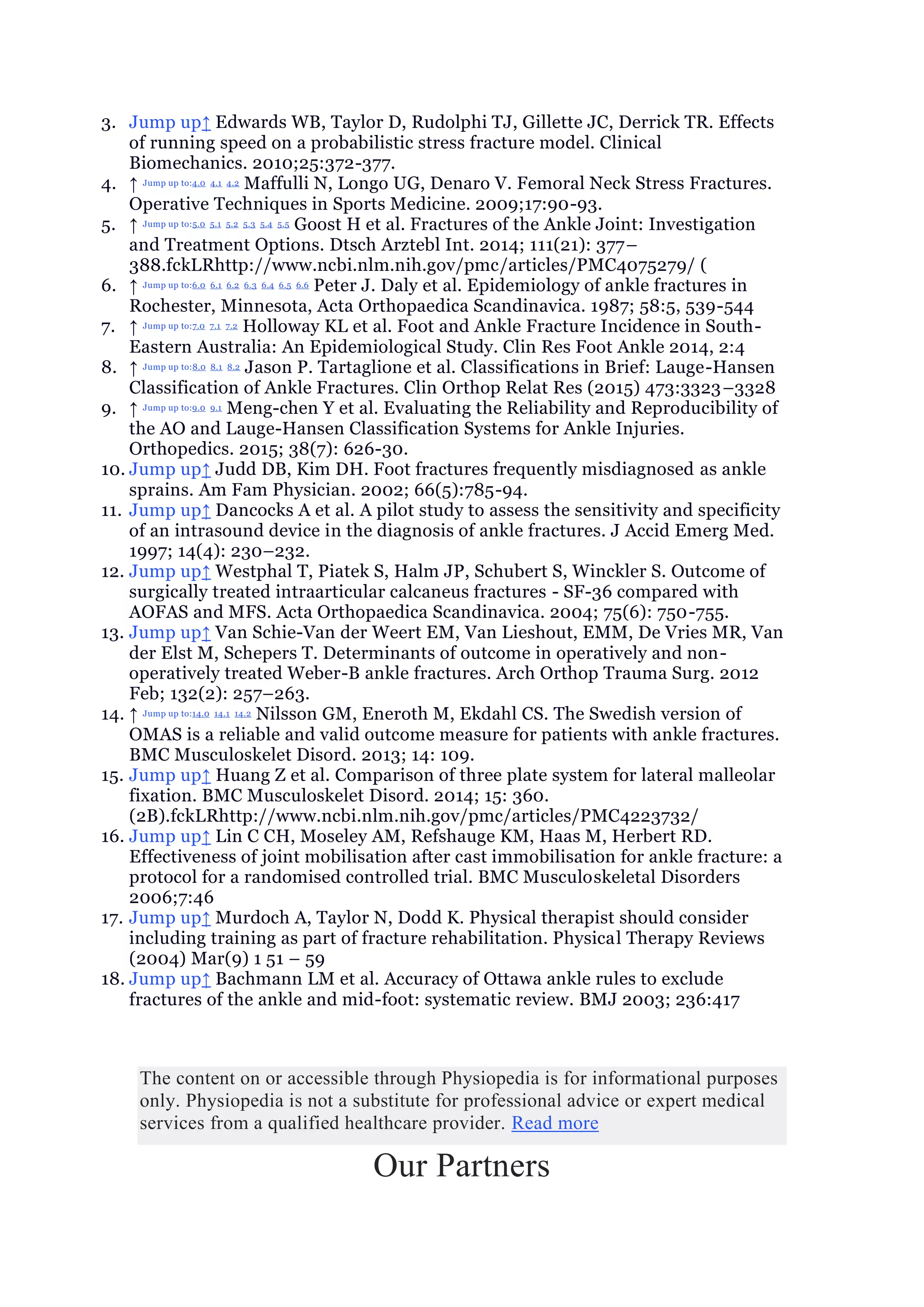 3. Jump up↑ Edwards WB, Taylor D, Rudolphi TJ, Gillette JC, Derrick TR. Effects of running speed on a probabilistic stress fracture model. Clinical Biomechanics. 2010;25:372-377.
4. ↑ Jump up to:4.0 4.1 4.2 Maffulli N, Longo UG, Denaro V. Femoral Neck Stress Fractures. Operative Techniques in Sports Medicine. 2009;17:90-93.
5. ↑ Jump up to:5.0 5.1 5.2 5.3 5.4 5.5 Goost H et al. Fractures of the Ankle Joint: Investigation and Treatment Options. Dtsch Arztebl Int. 2014; 111(21): 377–388.fckLRhttp://www.ncbi.nlm.nih.gov/pmc/articles/PMC4075279/ (
6. ↑ Jump up to:6.0 6.1 6.2 6.3 6.4 6.5 6.6 Peter J. Daly et al. Epidemiology of ankle fractures in Rochester, Minnesota, Acta Orthopaedica Scandinavica. 1987; 58:5, 539-544
7. ↑ Jump up to:7.0 7.1 7.2 Holloway KL et al. Foot and Ankle Fracture Incidence in South-Eastern Australia: An Epidemiological Study. Clin Res Foot Ankle 2014, 2:4
8. ↑ Jump up to:8.0 8.1 8.2 Jason P. Tartaglione et al. Classifications in Brief: Lauge-Hansen Classification of Ankle Fractures. Clin Orthop Relat Res (2015) 473:3323–3328
9. ↑ Jump up to:9.0 9.1 Meng-chen Y et al. Evaluating the Reliability and Reproducibility of the AO and Lauge-Hansen Classification Systems for Ankle Injuries. Orthopedics. 2015; 38(7): 626-30.
10. Jump up↑ Judd DB, Kim DH. Foot fractures frequently misdiagnosed as ankle sprains. Am Fam Physician. 2002; 66(5):785-94.
11. Jump up↑ Dancocks A et al. A pilot study to assess the sensitivity and specificity of an intrasound device in the diagnosis of ankle fractures. J Accid Emerg Med. 1997; 14(4): 230–232.
12. Jump up↑ Westphal T, Piatek S, Halm JP, Schubert S, Winckler S. Outcome of surgically treated intraarticular calcaneus fractures - SF-36 compared with AOFAS and MFS. Acta Orthopaedica Scandinavica. 2004; 75(6): 750-755.
13. Jump up↑ Van Schie-Van der Weert EM, Van Lieshout, EMM, De Vries MR, Van der Elst M, Schepers T. Determinants of outcome in operatively and non-operatively treated Weber-B ankle fractures. Arch Orthop Trauma Surg. 2012 Feb; 132(2): 257–263.
14. ↑ Jump up to:14.0 14.1 14.2 Nilsson GM, Eneroth M, Ekdahl CS. The Swedish version of OMAS is a reliable and valid outcome measure for patients with ankle fractures. BMC Musculoskelet Disord. 2013; 14: 109.
15. Jump up↑ Huang Z et al. Comparison of three plate system for lateral malleolar fixation. BMC Musculoskelet Disord. 2014; 15: 360. (2B).fckLRhttp://www.ncbi.nlm.nih.gov/pmc/articles/PMC4223732/
16. Jump up↑ Lin C CH, Moseley AM, Refshauge KM, Haas M, Herbert RD. Effectiveness of joint mobilisation after cast immobilisation for ankle fracture: a protocol for a randomised controlled trial. BMC Musculoskeletal Disorders 2006;7:46
17. Jump up↑ Murdoch A, Taylor N, Dodd K. Physical therapist should consider including training as part of fracture rehabilitation. Physical Therapy Reviews (2004) Mar(9) 1 51 – 59
18. Jump up↑ Bachmann LM et al. Accuracy of Ottawa ankle rules to exclude fractures of the ankle and mid-foot: systematic review. BMJ 2003; 236:417

The content on or accessible through Physiopedia is for informational purposes only. Physiopedia is not a substitute for professional advice or expert medical services from a qualified healthcare provider. Read more

Our Partners